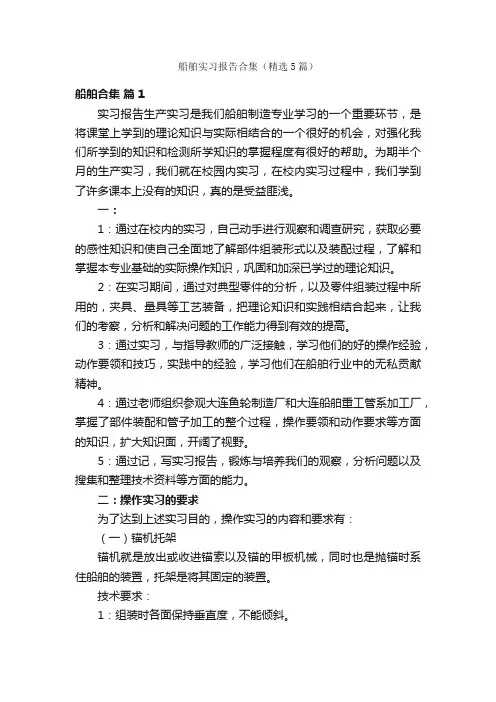 船舶实习报告合集（精选5篇）

船舶合集 篇1

实习报告生产实习是我们船舶制造专业学习的一个重要环节，是将课堂上学到的理论知识与实际相结合的一个很好的机会，对强化我们所学到的知识和检测所学知识的掌握程度有很好的帮助。为期半个月的生产实习，我们就在校园内实习，在校内实习过程中，我们学到了许多课本上没有的知识，真的是受益匪浅。

一：

1：通过在校内的实习，自己动手进行观察和调查研究，获取必要的感性知识和使自己全面地了解部件组装形式以及装配过程，了解和掌握本专业基础的实际操作知识，巩固和加深已学过的理论知识。

2：在实习期间，通过对典型零件的分析，以及零件组装过程中所用的，夹具、量具等工艺装备，把理论知识和实践相结合起来，让我们的考察，分析和解决问题的工作能力得到有效的提高。

3：通过实习，与指导教师的广泛接触，学习他们的好的操作经验，动作要领和技巧，实践中的经验，学习他们在船舶行业中的无私贡献精神。

4：通过老师组织参观大连鱼轮制造厂和大连船舶重工管系加工厂，掌握了部件装配和管子加工的整个过程，操作要领和动作要求等方面的知识，扩大知识面，开阔了视野。

5：通过记，写实习报告，锻炼与培养我们的观察，分析问题以及搜集和整理技术资料等方面的能力。

二：操作实习的要求

为了达到上述实习目的，操作实习的内容和要求有：

（一）锚机托架

锚机就是放出或收进锚索以及锚的甲板机械，同时也是抛锚时系住船舶的装置，托架是将其固定的装置。

技术要求：

1：组装时各面保持垂直度，不能倾斜。